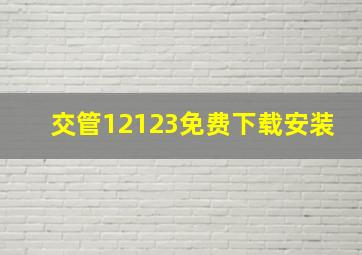 交管12123免费下载安装